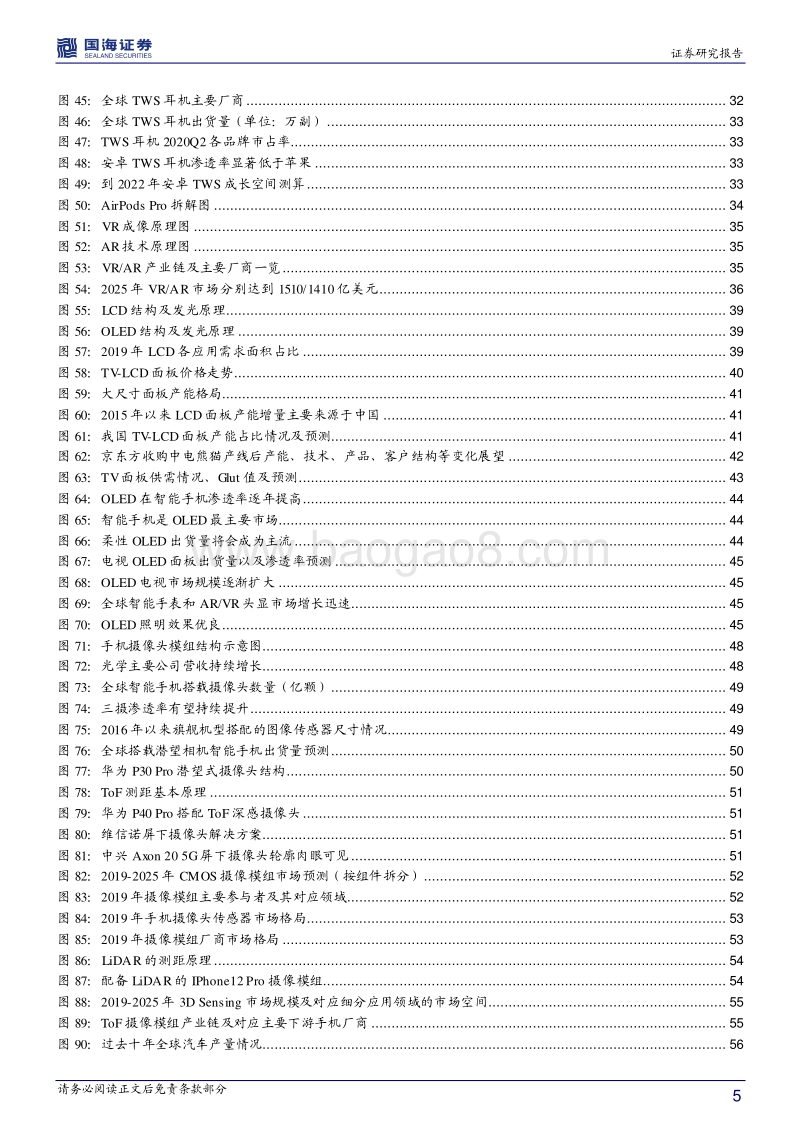 国海证券 SEALAND SECURITIES

证券研究报告

图 45: 全球 TWS 耳机主要厂商 ........ 32
图 46: 全球 TWS 耳机出货量（单位：万副） ........ 33
图 47: TWS 耳机 2020Q2 各品牌市占率 ........ 33
图 48: 安卓 TWS 耳机渗透率显著低于苹果 ........ 33
图 49: 到 2022 年安卓 TWS 成长空间测算 ........ 33
图 50: AirPods Pro 拆解图 ........ 34
图 51: VR 成像原理图 ........ 35
图 52: AR 技术原理图 ........ 35
图 53: VR/AR 产业链及主要厂商一览 ........ 35
图 54: 2025 年 VR/AR 市场分别达到 1510/1410 亿美元 ........ 36
图 55: LCD 结构及发光原理 ........ 39
图 56: OLED 结构及发光原理 ........ 39
图 57: 2019 年 LCD 各应用需求面积占比 ........ 39
图 58: TV-LCD 面板价格走势 ........ 40
图 59: 大尺寸面板产能格局 ........ 41
图 60: 2015 年以来 LCD 面板产能增量主要来源于中国 ........ 41
图 61: 我国 TV-LCD 面板产能占比情况及预测 ........ 41
图 62: 京东方收购中电熊猫产线后产能、技术、产品、客户结构等变化展望 ........ 42
图 63: TV 面板供需情况、Glut 值及预测 ........ 43
图 64: OLED 在智能手机渗透率逐年提高 ........ 44
图 65: 智能手机是 OLED 最主要市场 ........ 44
图 66: 柔性 OLED 出货量将会成为主流 ........ 44
图 67: 电视 OLED 面板出货量以及渗透率预测 ........ 45
图 68: OLED 电视市场规模逐渐扩大 ........ 45
图 69: 全球智能手表和 AR/VR 头显市场增长迅速 ........ 45
图 70: OLED 照明效果优良 ........ 45
图 71: 手机摄像头模组结构示意图 ........ 48
图 72: 光学主要公司营收持续增长 ........ 48
图 73: 全球智能手机搭载摄像头数量（亿颗） ........ 49
图 74: 三摄渗透率有望持续提升 ........ 49
图 75: 2016 年以来旗舰机型搭配的图像传感器尺寸情况 ........ 49
图 76: 全球搭载潜望相机智能手机出货量预测 ........ 50
图 77: 华为 P30 Pro 潜望式摄像头结构 ........ 50
图 78: ToF 测距基本原理 ........ 51
图 79: 华为 P40 Pro 搭配 ToF 深感摄像头 ........ 51
图 80: 维信诺屏下摄像头解决方案 ........ 51
图 81: 中兴 Axon 20 5G 屏下摄像头轮廓肉眼可见 ........ 51
图 82: 2019-2025 年 CMOS 摄像模组市场预测（按组件拆分） ........ 52
图 83: 2019 年摄像模组主要参与者及其对应领域 ........ 52
图 84: 2019 年手机摄像头传感器市场格局 ........ 53
图 85: 2019 年摄像模组厂商市场格局 ........ 53
图 86: LiDAR 的测距原理 ........ 54
图 87: 配备 LiDAR 的 IPhone12 Pro 摄像模组 ........ 54
图 88: 2019-2025 年 3D Sensing 市场规模及对应细分应用领域的市场空间 ........ 55
图 89: ToF 摄像模组产业链及对应主要下游手机厂商 ........ 55
图 90: 过去十年全球汽车产量情况 ........ 56

www.baogao8.com

请务必阅读正文后免责条款部分

5